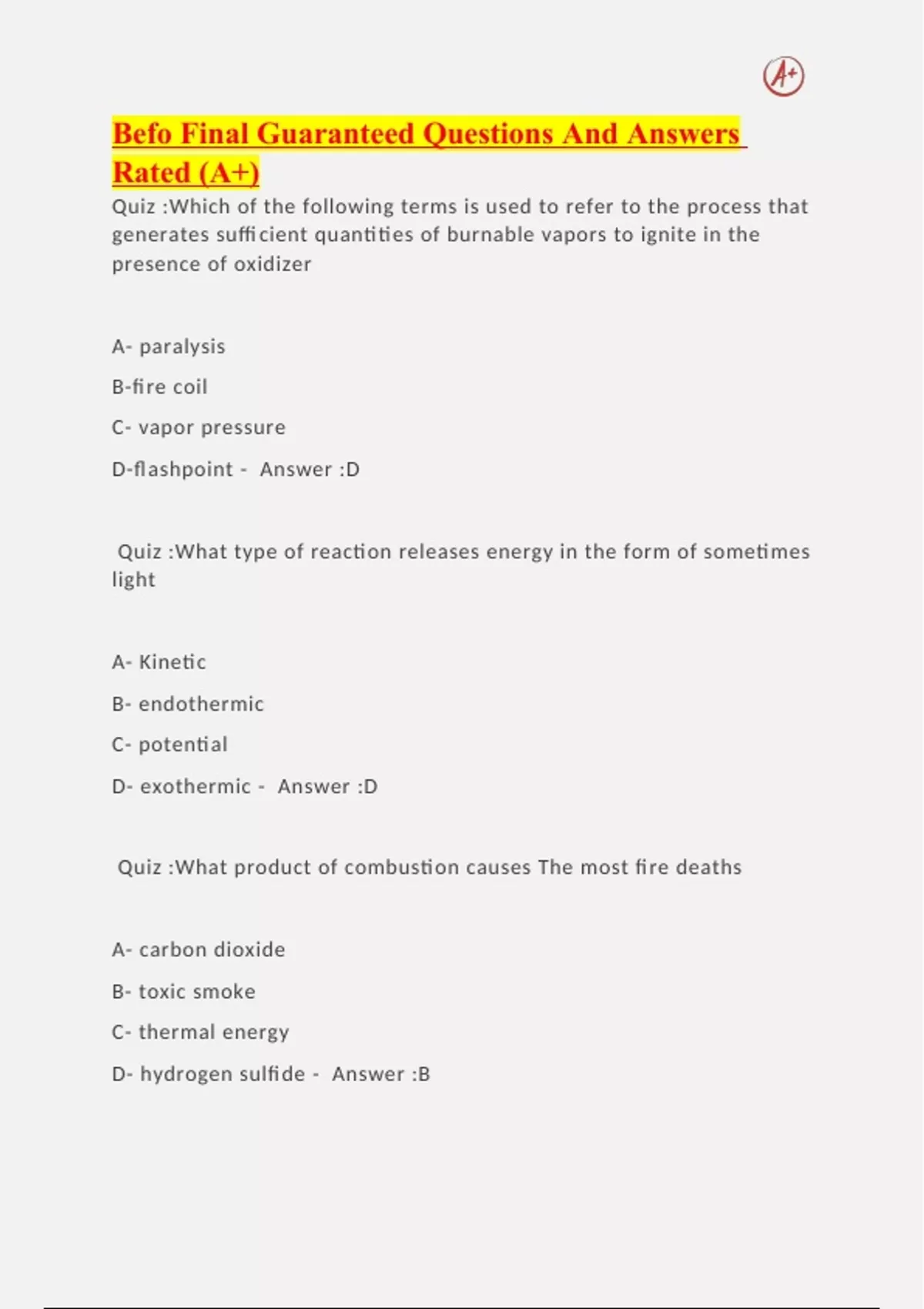 A+

Befo Final Guaranteed Questions And Answers Rated (A+)

Quiz :Which of the following terms is used to refer to the process that generates sufficient quantities of burnable vapors to ignite in the presence of oxidizer

A- paralysis

B-fire coil

C- vapor pressure

D-flashpoint - Answer :D

Quiz :What type of reaction releases energy in the form of sometimes light

A- Kinetic

B- endothermic

C- potential

D- exothermic - Answer :D

Quiz :What product of combustion causes The most fire deaths

A- carbon dioxide

B- toxic smoke

C- thermal energy

D- hydrogen sulfide - Answer :B